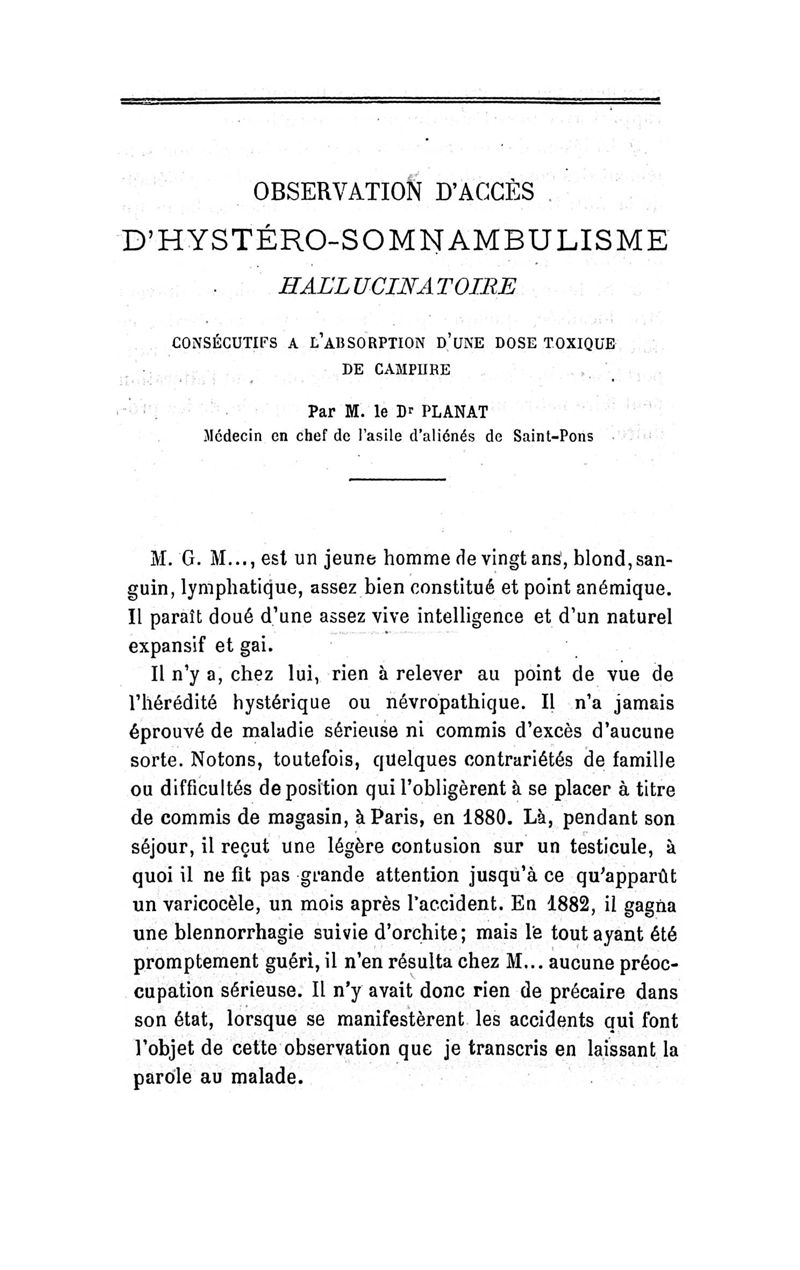 OBSERVATION D'ACCÈS
D'HYSTÉRO-SOMNAMBULISME
HALLUCINATOIRE

CONSÉCUTIFS A L'ABSORPTION D'UNE DOSE TOXIQUE DE CAMPHRE

Par M. le Dr PLANAT
Médecin en chef de l'asile d'aliénés de Saint-Pons

M. G. M..., est un jeune homme de vingt ans, blond, sanguin, lymphatique, assez bien constitué et point anémique. Il paraît doué d'une assez vive intelligence et d'un naturel expansif et gai.

Il n'y a, chez lui, rien à relever au point de vue de l'hérédité hystérique ou névropathique. Il n'a jamais éprouvé de maladie sérieuse ni commis d'excès d'aucune sorte. Notons, toutefois, quelques contrariétés de famille ou difficultés de position qui l'obligèrent à se placer à titre de commis de magasin, à Paris, en 1880. Là, pendant son séjour, il reçut une légère contusion sur un testicule, à quoi il ne fit pas grande attention jusqu'à ce qu'apparût un varicocèle, un mois après l'accident. En 1882, il gagna une blennorrhagie suivie d'orchite; mais le tout ayant été promptement guéri, il n'en résulta chez M... aucune préoccupation sérieuse. Il n'y avait donc rien de précaire dans son état, lorsque se manifestèrent les accidents qui font l'objet de cette observation que je transcris en laissant la parole au malade.